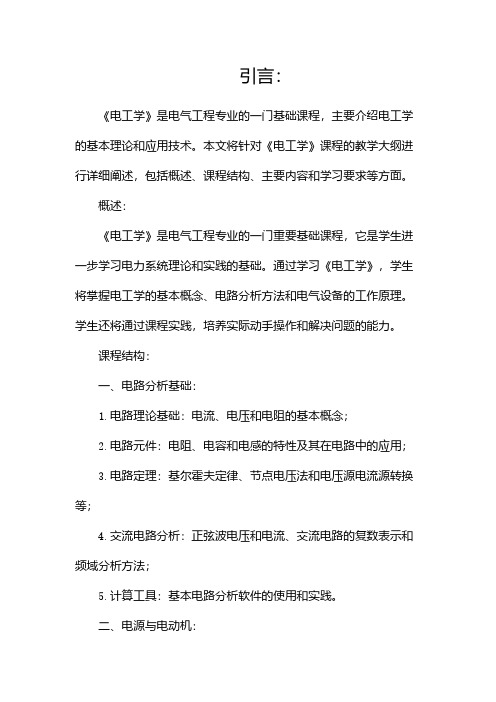 引言：

《电工学》是电气工程专业的一门基础课程，主要介绍电工学的基本理论和应用技术。本文将针对《电工学》课程的教学大纲进行详细阐述，包括概述、课程结构、主要内容和学习要求等方面。

概述：

《电工学》是电气工程专业的一门重要基础课程，它是学生进一步学习电力系统理论和实践的基础。通过学习《电工学》，学生将掌握电工学的基本概念、电路分析方法和电气设备的工作原理。学生还将通过课程实践，培养实际动手操作和解决问题的能力。

课程结构：

一、电路分析基础：

1. 电路理论基础：电流、电压和电阻的基本概念；

2. 电路元件：电阻、电容和电感的特性及其在电路中的应用；

3. 电路定理：基尔霍夫定律、节点电压法和电压源电流源转换等；

4. 交流电路分析：正弦波电压和电流、交流电路的复数表示和频域分析方法；

5. 计算工具：基本电路分析软件的使用和实践。

二、电源与电动机：